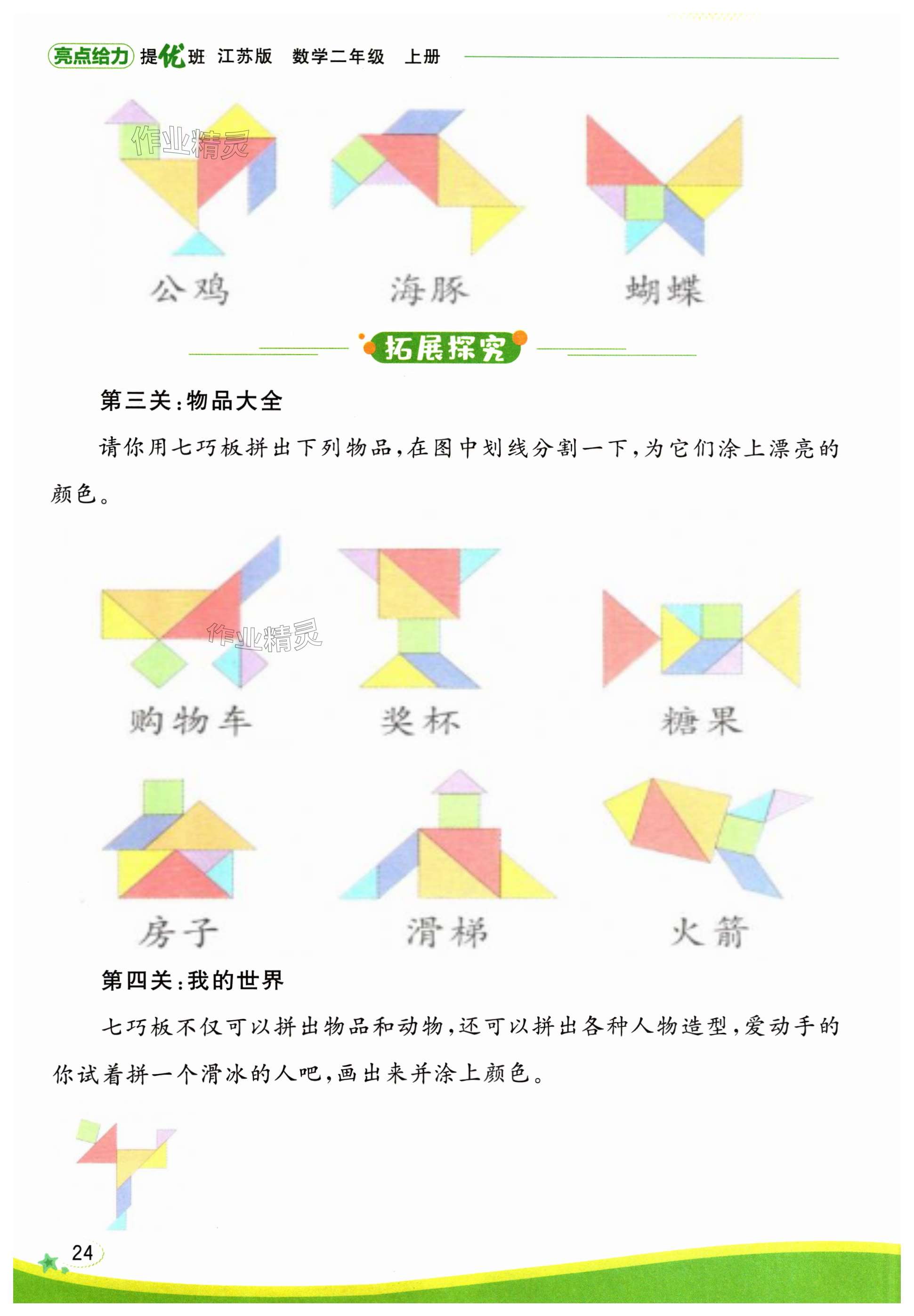 亮点给力 提优班 江苏版 数学二年级 上册

作业精灵

公鸡　　海豚　　蝴蝶

拓展探究

第三关：物品大全

请你用七巧板拼出下列物品，在图中划线分割一下，为它们涂上漂亮的颜色。

作业精灵

购物车　　奖杯　　糖果

房子　　滑梯　　火箭

第四关：我的世界

七巧板不仅可以拼出物品和动物，还可以拼出各种人物造型，爱动手的你试着拼一个滑冰的人吧，画出来并涂上颜色。

24